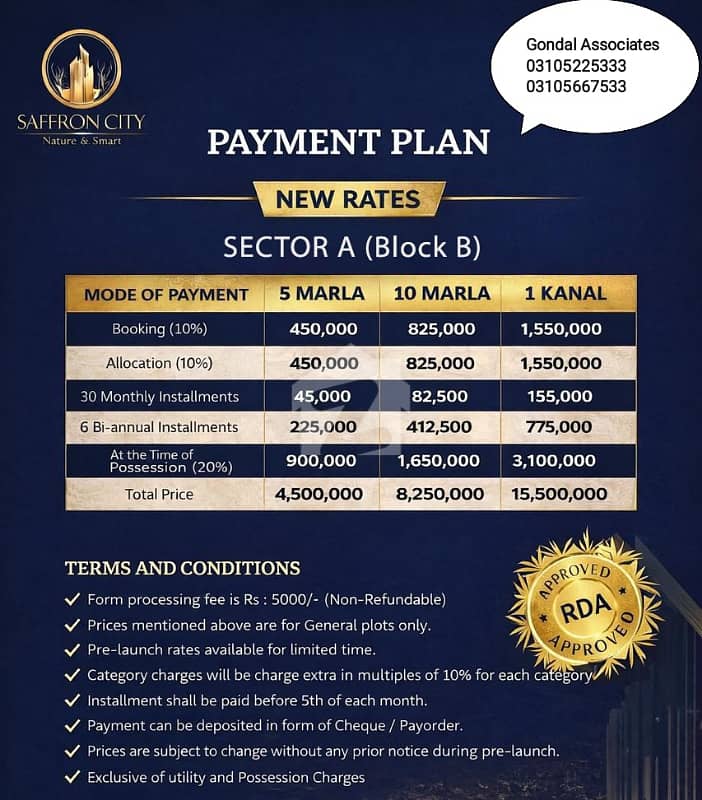 SAFFRON CITY
Nature & Smart

Gondal Associates
03105225333
03105667533

PAYMENT PLAN

NEW RATES

SECTOR A (Block B)

| MODE OF PAYMENT | 5 MARLA | 10 MARLA | 1 KANAL |
|---|---|---|---|
| Booking (10%) | 450,000 | 825,000 | 1,550,000 |
| Allocation (10%) | 450,000 | 825,000 | 1,550,000 |
| 30 Monthly Installments | 45,000 | 82,500 | 155,000 |
| 6 Bi-annual Installments | 225,000 | 412,500 | 775,000 |
| At the Time of Possession (20%) | 900,000 | 1,650,000 | 3,100,000 |
| Total Price | 4,500,000 | 8,250,000 | 15,500,000 |

TERMS AND CONDITIONS

✓ Form processing fee is Rs : 5000/- (Non-Refundable)
✓ Prices mentioned above are for General plots only.
✓ Pre-launch rates available for limited time.
✓ Category charges will be charge extra in multiples of 10% for each category
✓ Installment shall be paid before 5th of each month.
✓ Payment can be deposited in form of Cheque / Payorder.
✓ Prices are subject to change without any prior notice during pre-launch.
✓ Exclusive of utility and Possession Charges

APPROVED
RDA
APPROVED